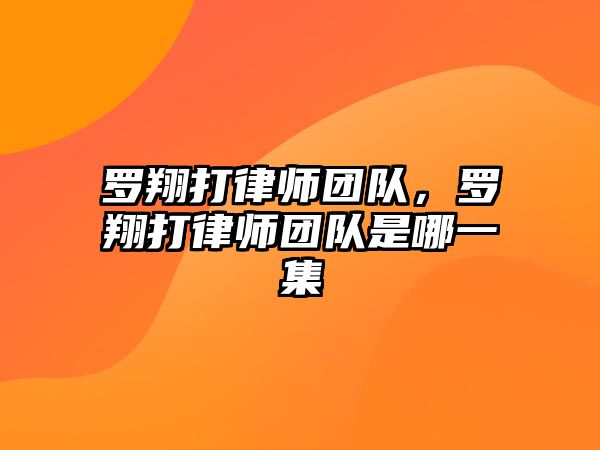 罗翔打律师团队，罗翔打律师团队是哪一集